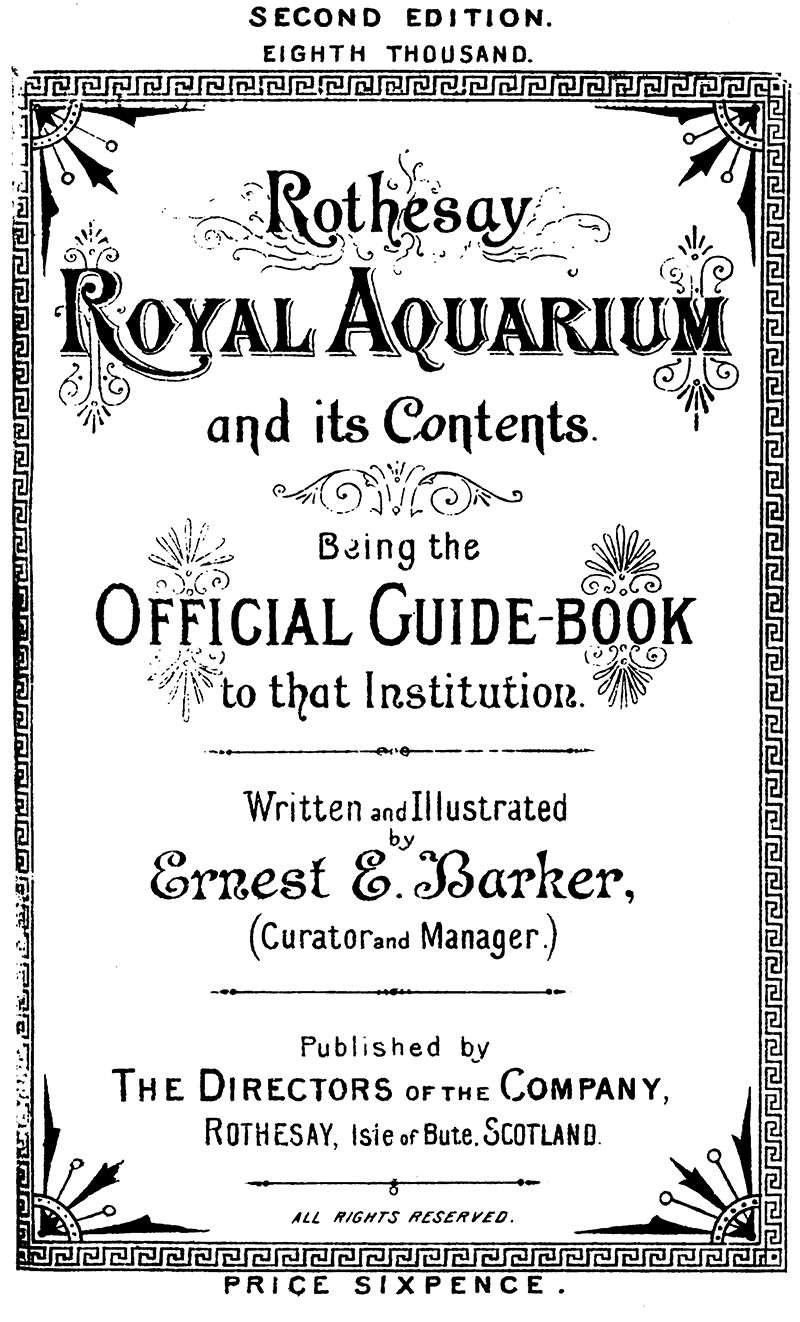 SECOND EDITION.
EIGHTH THOUSAND.

Rothesay
ROYAL AQUARIUM
and its Contents.

Being the
OFFICIAL GUIDE-BOOK
to that Institution.

Written and Illustrated by
Ernest E. Barker,
(Curator and Manager.)

Published by
THE DIRECTORS OF THE COMPANY,
ROTHESAY, Isle of Bute. SCOTLAND.

ALL RIGHTS RESERVED.

PRICE SIXPENCE.